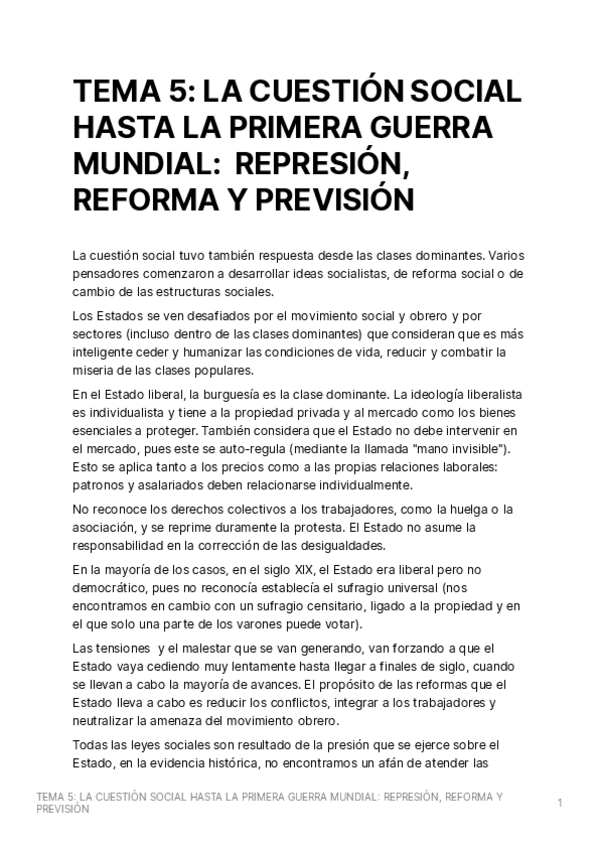 TEMA 5: LA CUESTIÓN SOCIAL HASTA LA PRIMERA GUERRA MUNDIAL:  REPRESIÓN, REFORMA Y PREVISIÓN

La cuestión social tuvo también respuesta desde las clases dominantes. Varios pensadores comenzaron a desarrollar ideas socialistas, de reforma social o de cambio de las estructuras sociales.

Los Estados se ven desafiados por el movimiento social y obrero y por sectores (incluso dentro de las clases dominantes) que consideran que es más inteligente ceder y humanizar las condiciones de vida, reducir y combatir la miseria de las clases populares.

En el Estado liberal, la burguesía es la clase dominante. La ideología liberalista es individualista y tiene a la propiedad privada y al mercado como los bienes esenciales a proteger. También considera que el Estado no debe intervenir en el mercado, pues este se auto-regula (mediante la llamada "mano invisible"). Esto se aplica tanto a los precios como a las propias relaciones laborales: patronos y asalariados deben relacionarse individualmente.

No reconoce los derechos colectivos a los trabajadores, como la huelga o la asociación, y se reprime duramente la protesta. El Estado no asume la responsabilidad en la corrección de las desigualdades.

En la mayoría de los casos, en el siglo XIX, el Estado era liberal pero no democrático, pues no reconocía establecía el sufragio universal (nos encontramos en cambio con un sufragio censitario, ligado a la propiedad y en el que solo una parte de los varones puede votar).

Las tensiones  y el malestar que se van generando, van forzando a que el Estado vaya cediendo muy lentamente hasta llegar a finales de siglo, cuando se llevan a cabo la mayoría de avances. El propósito de las reformas que el Estado lleva a cabo es reducir los conflictos, integrar a los trabajadores y neutralizar la amenaza del movimiento obrero.

Todas las leyes sociales son resultado de la presión que se ejerce sobre el Estado, en la evidencia histórica, no encontramos un afán de atender las

TEMA 5: LA CUESTIÓN SOCIAL HASTA LA PRIMERA GUERRA MUNDIAL: REPRESIÓN, REFORMA Y PREVISIÓN

1